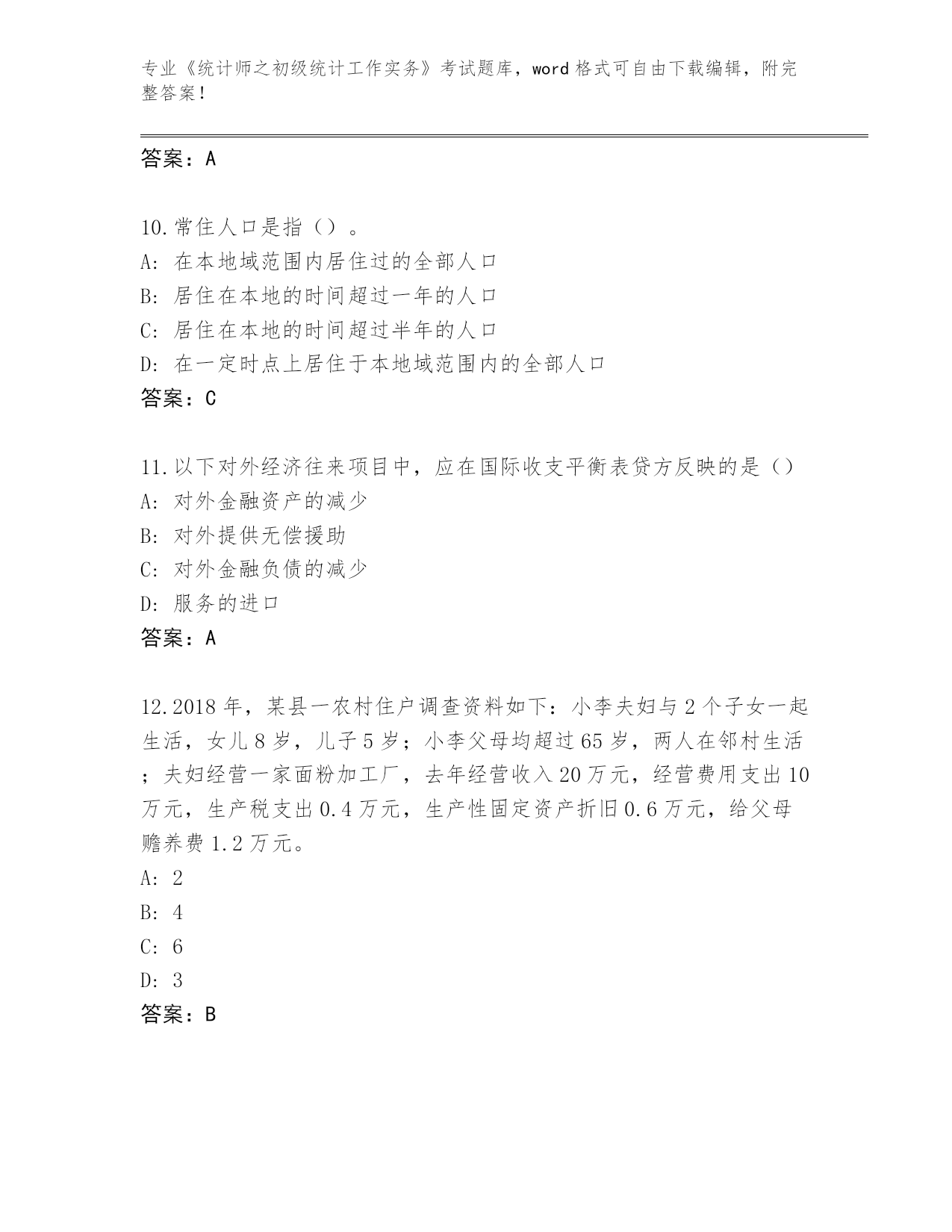 专业《统计师之初级统计工作实务》考试题库，word 格式可自由下载编辑，附完整答案！

答案：A

10.常住人口是指（）。
A：在本地域范围内居住过的全部人口
B：居住在本地的时间超过一年的人口
C：居住在本地的时间超过半年的人口
D：在一定时点上居住于本地域范围内的全部人口
答案：C

11.以下对外经济往来项目中，应在国际收支平衡表贷方反映的是（）
A：对外金融资产的减少
B：对外提供无偿援助
C：对外金融负债的减少
D：服务的进口
答案：A

12.2018 年，某县一农村住户调查资料如下：小李夫妇与 2 个子女一起生活，女儿 8 岁，儿子 5 岁；小李父母均超过 65 岁，两人在邻村生活；夫妇经营一家面粉加工厂，去年经营收入 20 万元，经营费用支出 10 万元，生产税支出 0.4 万元，生产性固定资产折旧 0.6 万元，给父母赡养费 1.2 万元。
A：2
B：4
C：6
D：3
答案：B